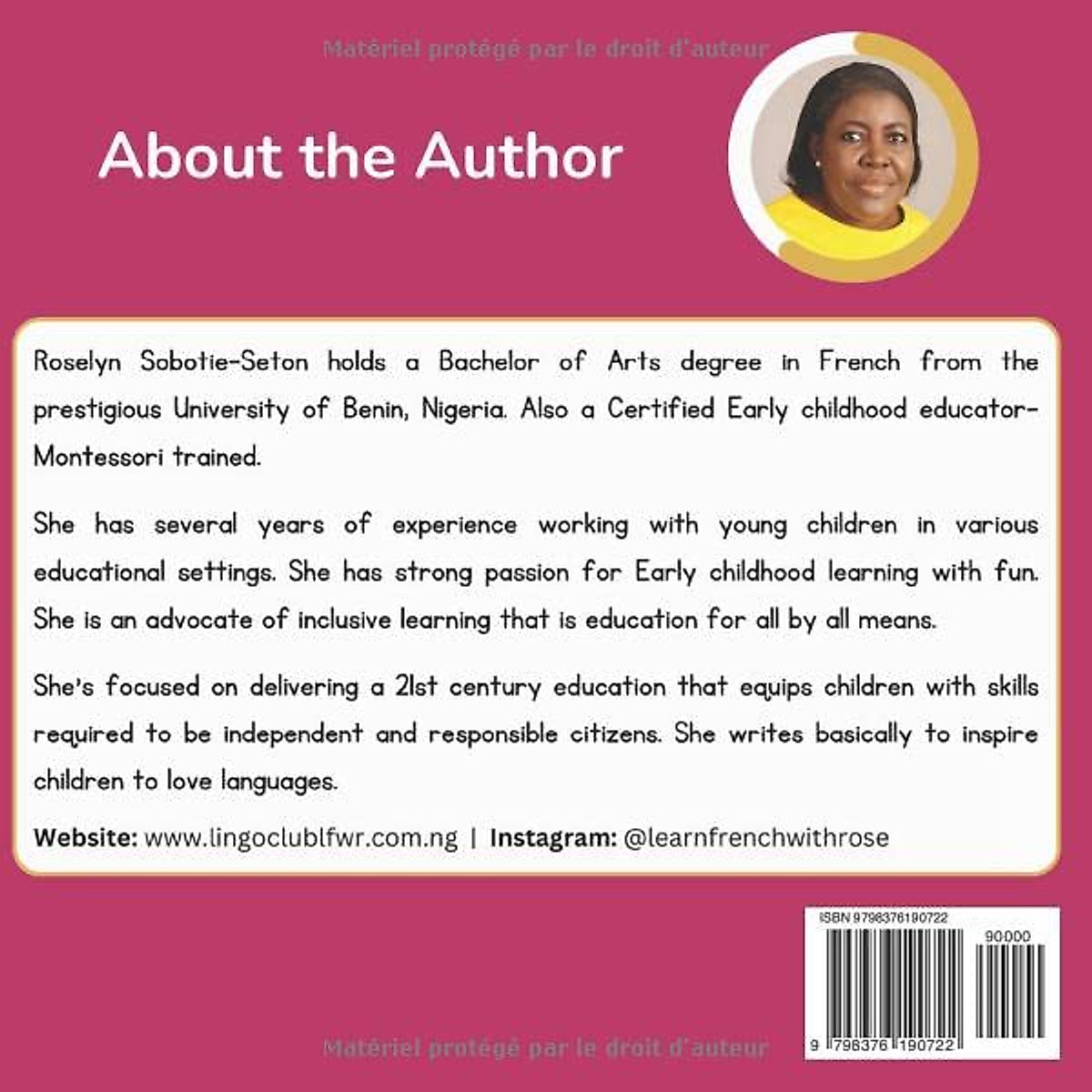 About the Author

Roselyn Sobotie-Seton holds a Bachelor of Arts degree in French from the prestigious University of Benin, Nigeria. Also a Certified Early childhood educator-Montessori trained.

She has several years of experience working with young children in various educational settings. She has strong passion for Early childhood learning with fun. She is an advocate of inclusive learning that is education for all by all means.

She's focused on delivering a 21st century education that equips children with skills required to be independent and responsible citizens. She writes basically to inspire children to love languages.

Website: www.lingoclublfwr.com.ng | Instagram: @learnfrenchwithrose

ISBN 9798376190722

90000

9 798376 190722

Matériel protégé par le droit d'auteur